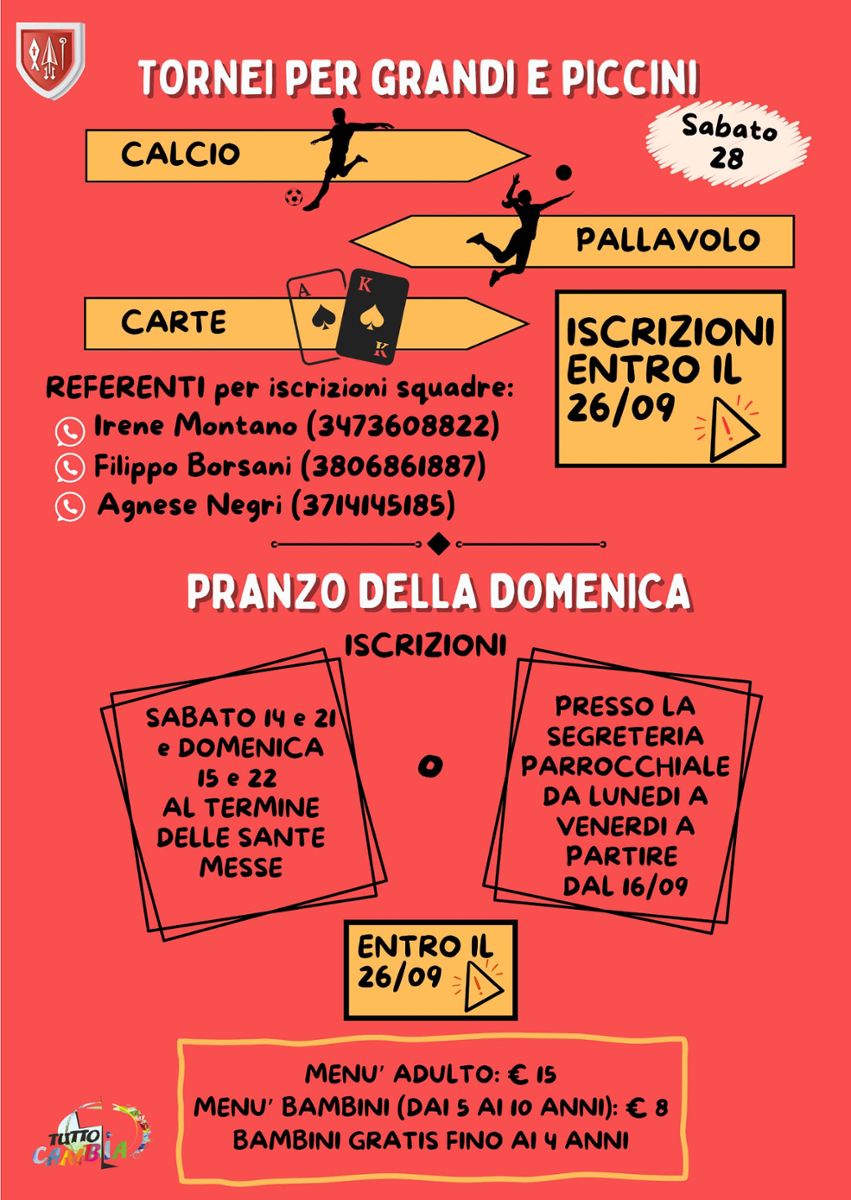 TORNEI PER GRANDI E PICCINI

Sabato 28

CALCIO

PALLAVOLO

CARTE

A

K

K

ISCRIZIONI ENTRO IL 26/09

REFERENTI per iscrizioni squadre:
Irene Montano (3473608822)
Filippo Borsani (3806861887)
Agnese Negri (3714145185)

PRANZO DELLA DOMENICA

ISCRIZIONI

SABATO 14 e 21 e DOMENICA 15 e 22 AL TERMINE DELLE SANTE MESSE

O

PRESSO LA SEGRETERIA PARROCCHIALE DA LUNEDI A VENERDI A PARTIRE DAL 16/09

ENTRO IL 26/09

MENU' ADULTO: € 15
MENU' BAMBINI (DAI 5 AI 10 ANNI): € 8
BAMBINI GRATIS FINO AI 4 ANNI

TUTTO CAMBIA